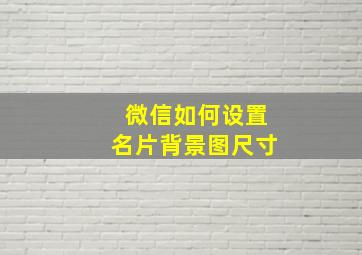 微信如何设置
名片背景图尺寸